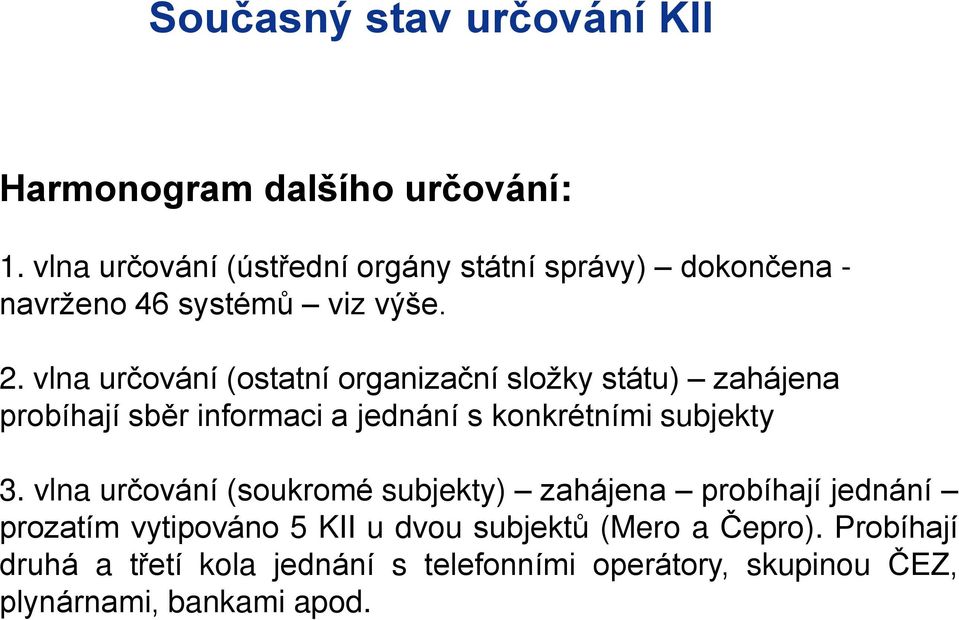 Současný stav určování KII

Harmonogram dalšího určování:

1. vlna určování (ústřední orgány státní správy) – dokončena - navrženo 46 systémů – viz výše.

2. vlna určování (ostatní organizační složky státu) – zahájena probíhají sběr informaci a jednání s konkrétními subjekty

3. vlna určování (soukromé subjekty) – zahájena – probíhají jednání – prozatím vytipováno 5 KII u dvou subjektů (Mero a Čepro). Probíhají druhá a třetí kola jednání s telefonními operátory, skupinou ČEZ, plynárnami, bankami apod.